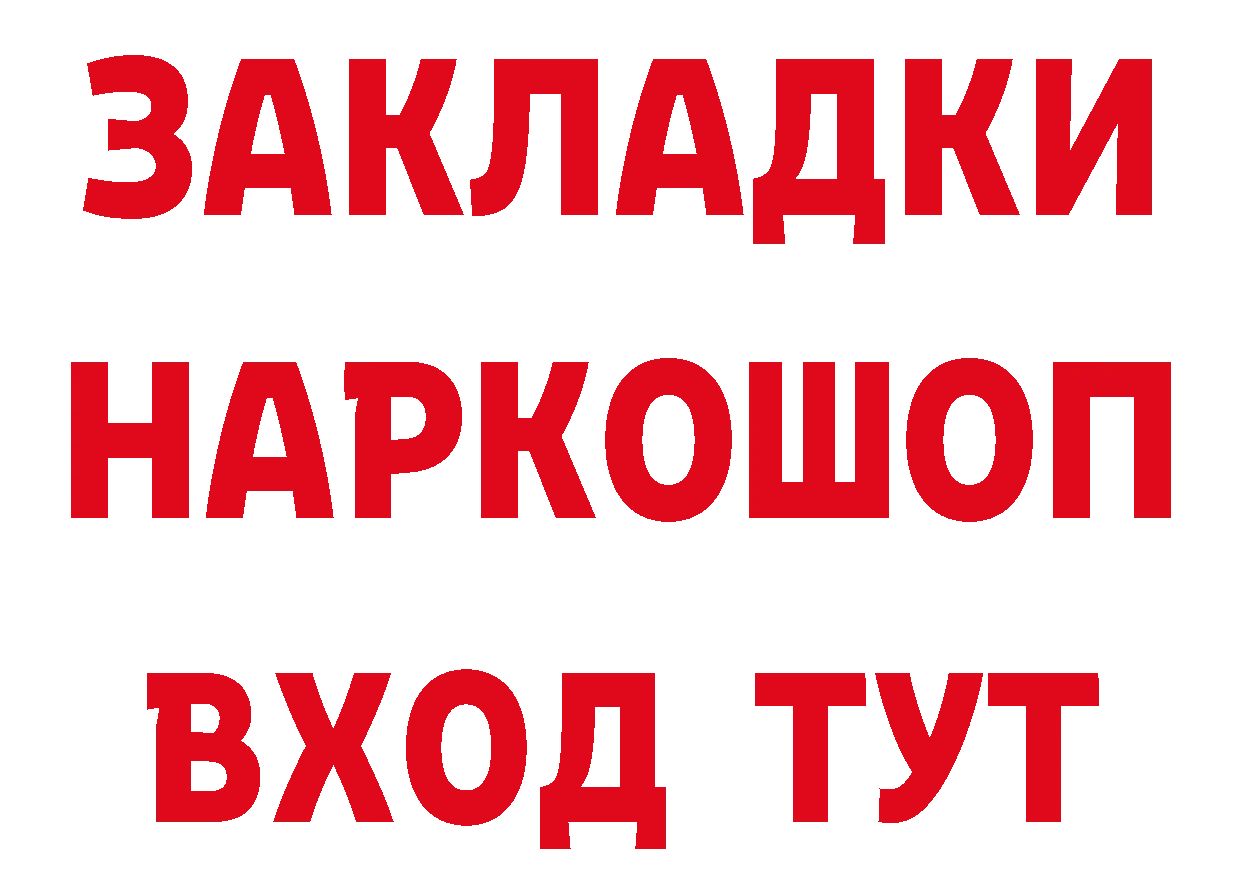 ЗАКЛАДКИ НАРКОШОП ВХОД ТУТ